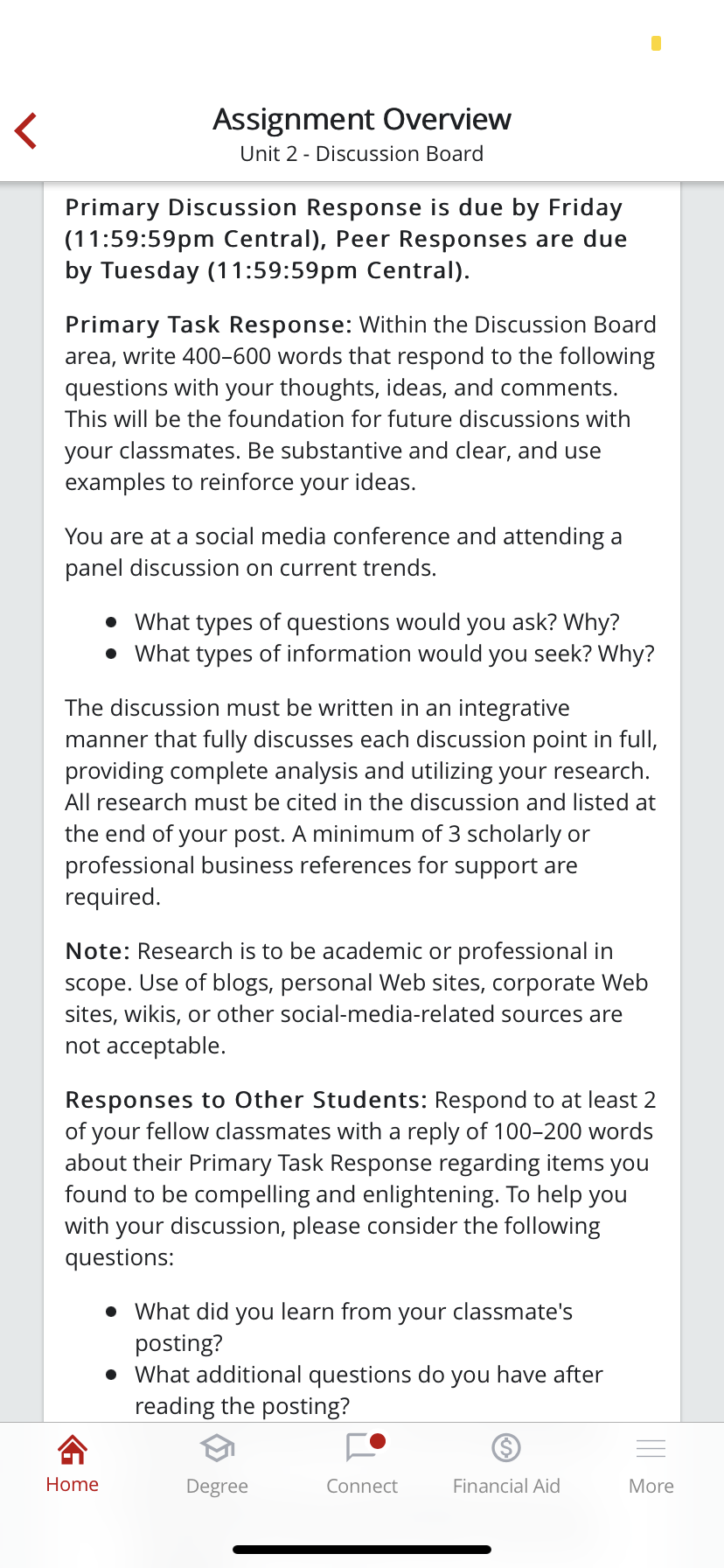 Assignment Overview
Unit 2 - Discussion Board

Primary Discussion Response is due by Friday (11:59:59pm Central), Peer Responses are due by Tuesday (11:59:59pm Central).

Primary Task Response: Within the Discussion Board area, write 400–600 words that respond to the following questions with your thoughts, ideas, and comments. This will be the foundation for future discussions with your classmates. Be substantive and clear, and use examples to reinforce your ideas.

You are at a social media conference and attending a panel discussion on current trends.

- What types of questions would you ask? Why?
- What types of information would you seek? Why?

The discussion must be written in an integrative manner that fully discusses each discussion point in full, providing complete analysis and utilizing your research. All research must be cited in the discussion and listed at the end of your post. A minimum of 3 scholarly or professional business references for support are required.

Note: Research is to be academic or professional in scope. Use of blogs, personal Web sites, corporate Web sites, wikis, or other social-media-related sources are not acceptable.

Responses to Other Students: Respond to at least 2 of your fellow classmates with a reply of 100–200 words about their Primary Task Response regarding items you found to be compelling and enlightening. To help you with your discussion, please consider the following questions:

- What did you learn from your classmate's posting?
- What additional questions do you have after reading the posting?

Home
Degree
Connect
Financial Aid
More